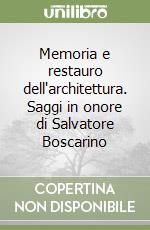 unilibro

Memoria e restauro dell'architettura. Saggi in onore di Salvatore Boscarino

COPERTINA NON DISPONIBILE